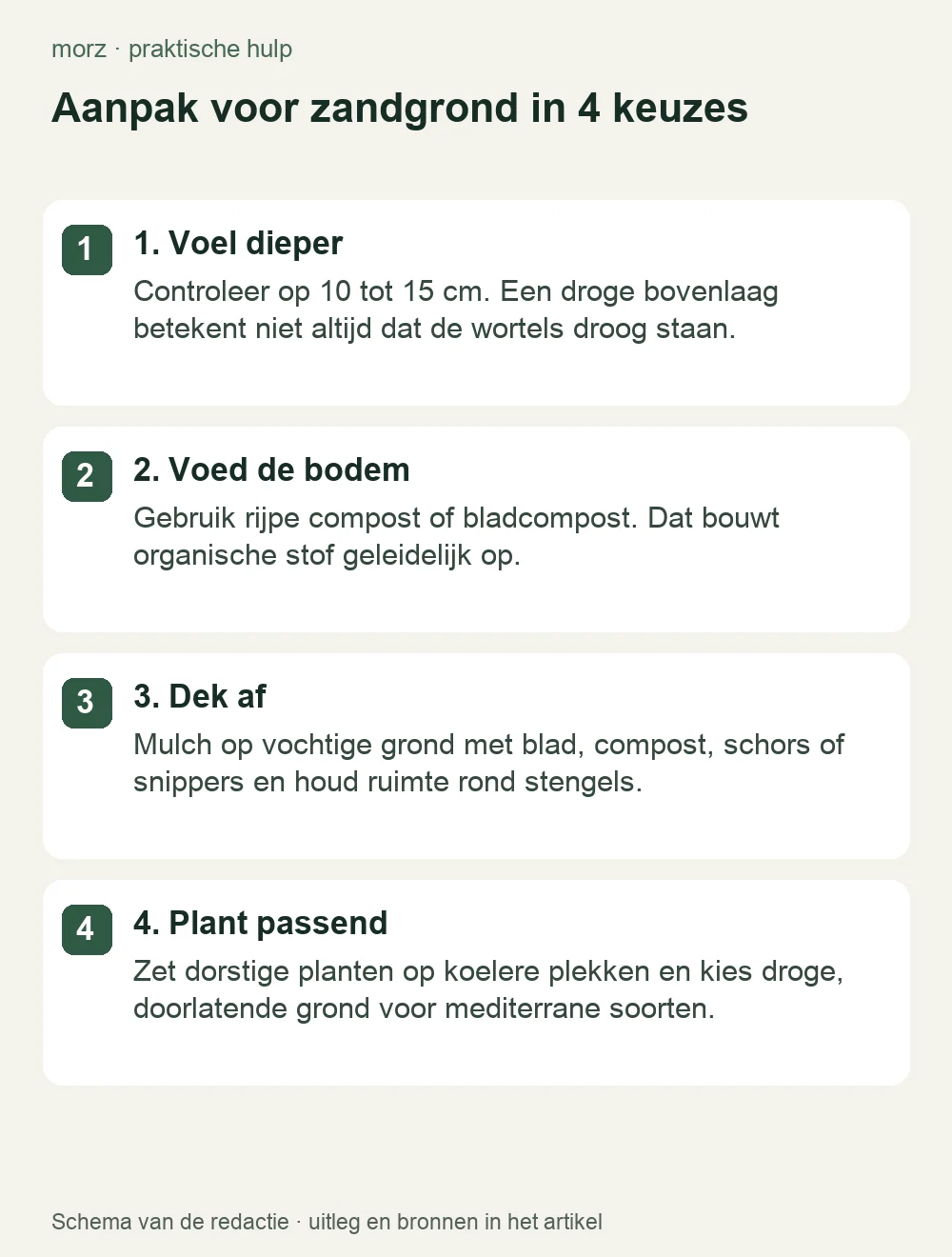 morz · praktische hulp

Aanpak voor zandgrond in 4 keuzes

1

1. Voel dieper

Controleer op 10 tot 15 cm. Een droge bovenlaag betekent niet altijd dat de wortels droog staan.

2

2. Voed de bodem

Gebruik rijpe compost of bladcompost. Dat bouwt organische stof geleidelijk op.

3

3. Dek af

Mulch op vochtige grond met blad, compost, schors of snippers en houd ruimte rond stengels.

4

4. Plant passend

Zet dorstige planten op koelere plekken en kies droge, doorlatende grond voor mediterrane soorten.

Schema van de redactie · uitleg en bronnen in het artikel